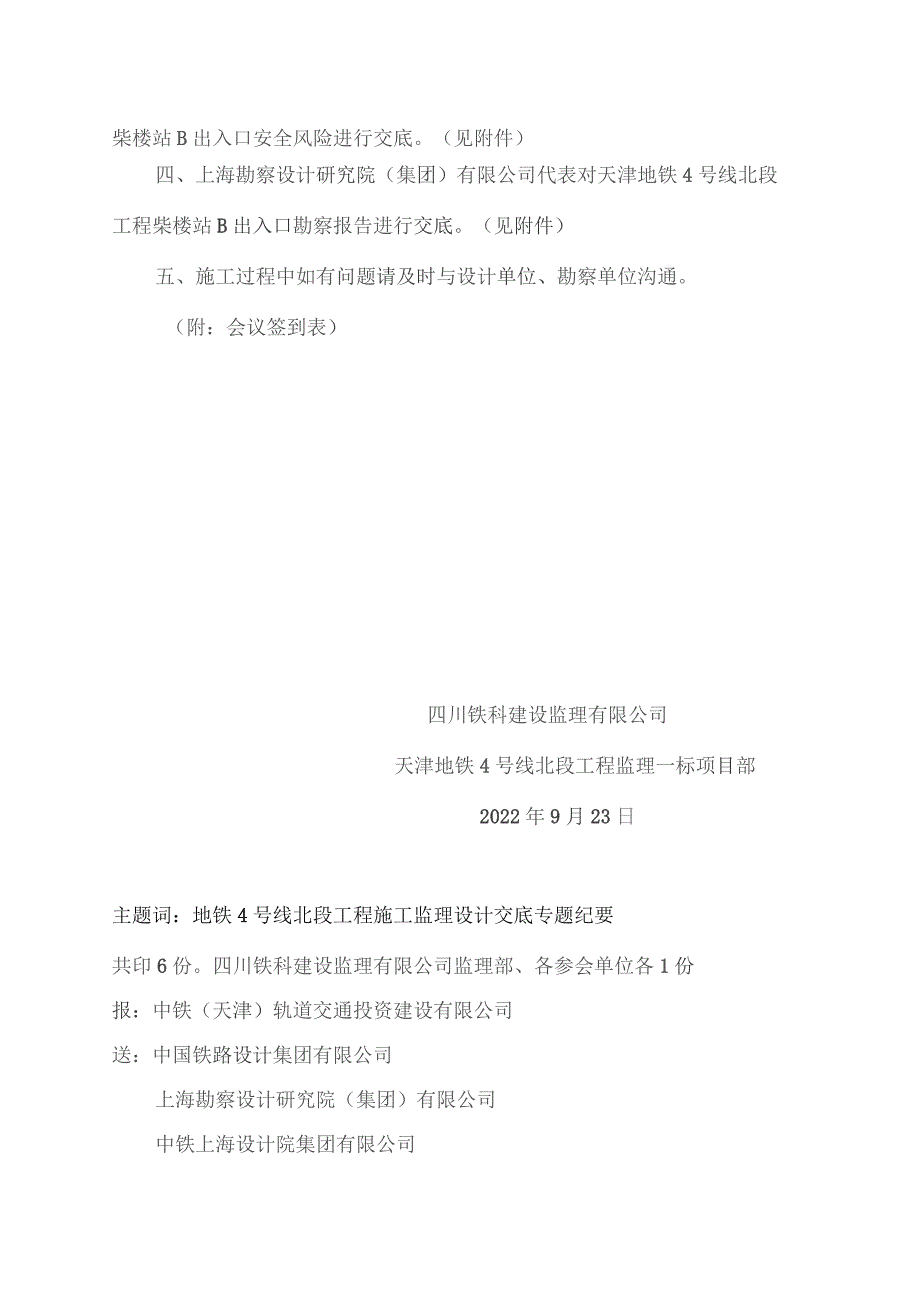 柴楼站B出入口安全风险进行交底。（见附件）

四、上海勘察设计研究院（集团）有限公司代表对天津地铁4号线北段工程柴楼站B出入口勘察报告进行交底。（见附件）

五、施工过程中如有问题请及时与设计单位、勘察单位沟通。

（附：会议签到表）

四川铁科建设监理有限公司

天津地铁4号线北段工程监理一标项目部

2022年9月23日

主题词：地铁4号线北段工程施工监理设计交底专题纪要

共印6份。四川铁科建设监理有限公司监理部、各参会单位各1份

报：中铁（天津）轨道交通投资建设有限公司

送：中国铁路设计集团有限公司

上海勘察设计研究院（集团）有限公司

中铁上海设计院集团有限公司